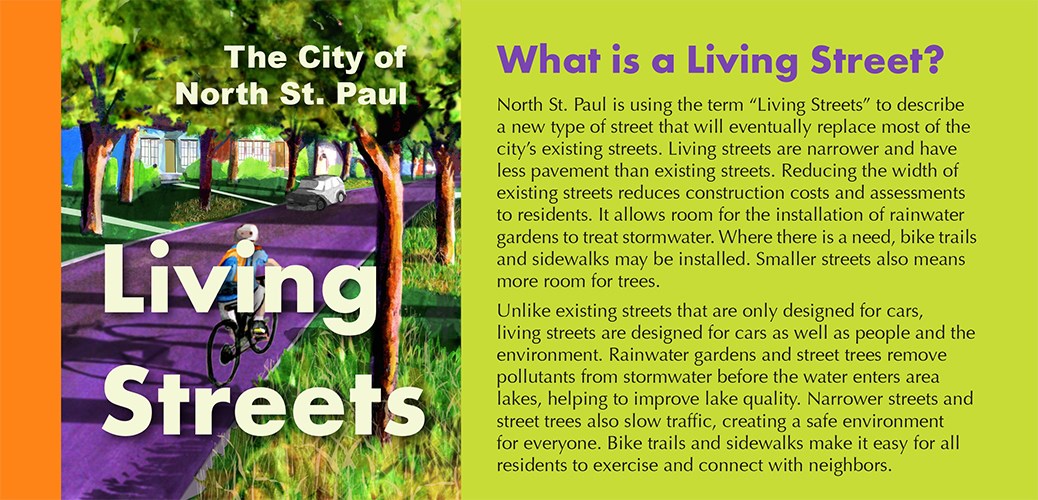 The City of
North St. Paul

Living
Streets

What is a Living Street?

North St. Paul is using the term "Living Streets" to describe a new type of street that will eventually replace most of the city's existing streets. Living streets are narrower and have less pavement than existing streets. Reducing the width of existing streets reduces construction costs and assessments to residents. It allows room for the installation of rainwater gardens to treat stormwater. Where there is a need, bike trails and sidewalks may be installed. Smaller streets also means more room for trees.

Unlike existing streets that are only designed for cars, living streets are designed for cars as well as people and the environment. Rainwater gardens and street trees remove pollutants from stormwater before the water enters area lakes, helping to improve lake quality. Narrower streets and street trees also slow traffic, creating a safe environment for everyone. Bike trails and sidewalks make it easy for all residents to exercise and connect with neighbors.